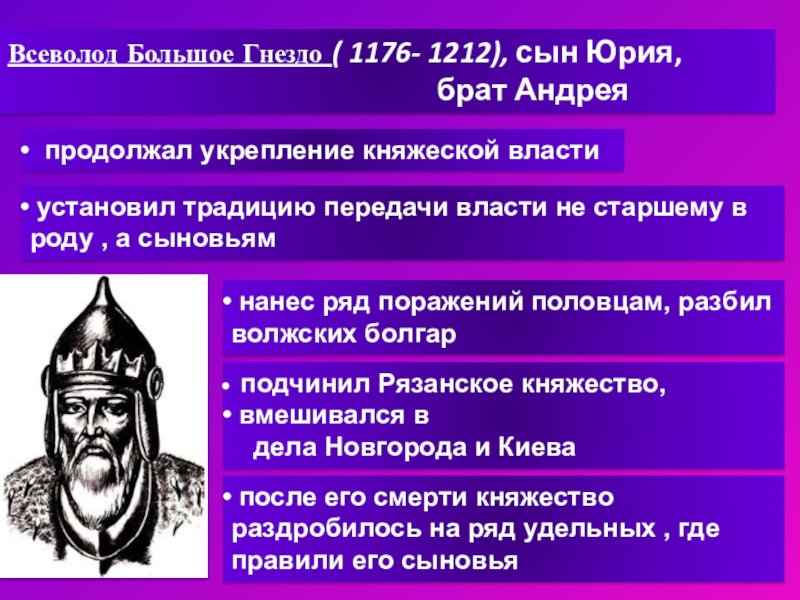 Всеволод Большое Гнездо ( 1176- 1212), сын Юрия, брат Андрея

• продолжал укрепление княжеской власти

• установил традицию передачи власти не старшему в роду , а сыновьям

• нанес ряд поражений половцам, разбил волжских болгар

• подчинил Рязанское княжество,
• вмешивался в дела Новгорода и Киева

• после его смерти княжество раздробилось на ряд удельных , где правили его сыновья